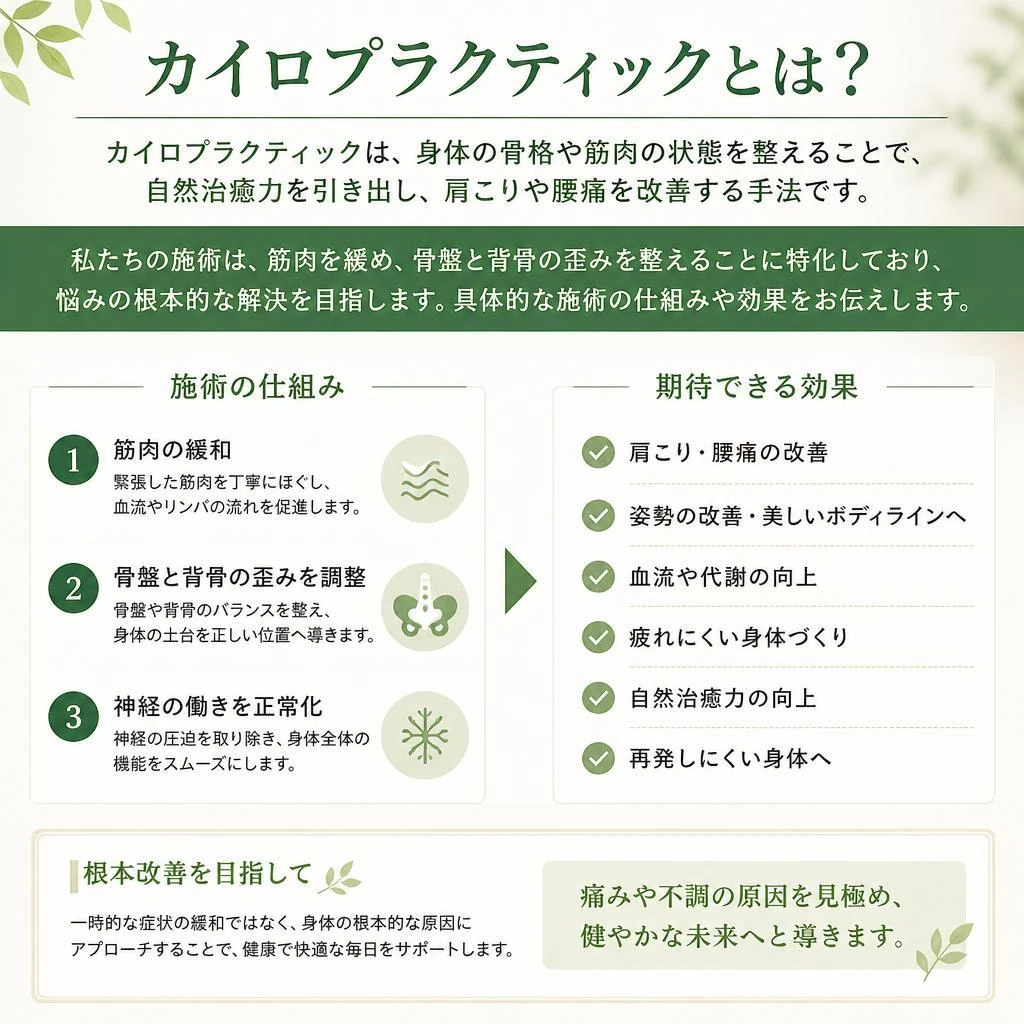 カイロプラクティックとは?

カイロプラクティックは、身体の骨格や筋肉の状態を整えることで、自然治癒力を引き出し、肩こりや腰痛を改善する手法です。

私たちの施術は、筋肉を緩め、骨盤と背骨の歪みを整えることに特化しており、悩みの根本的な解決を目指します。具体的な施術の仕組みや効果をお伝えします。

施術の仕組み

1 筋肉の緩和
緊張した筋肉を丁寧にほぐし、血流やリンパの流れを促進します。

2 骨盤と背骨の歪みを調整
骨盤や背骨のバランスを整え、身体の土台を正しい位置へ導きます。

3 神経の働きを正常化
神経の圧迫を取り除き、身体全体の機能をスムーズにします。

期待できる効果

肩こり・腰痛の改善
姿勢の改善・美しいボディラインへ
血流や代謝の向上
疲れにくい身体づくり
自然治癒力の向上
再発しにくい身体へ

根本改善を目指して

一時的な症状の緩和ではなく、身体の根本的な原因にアプローチすることで、健康で快適な毎日をサポートします。

痛みや不調の原因を見極め、健やかな未来へと導きます。